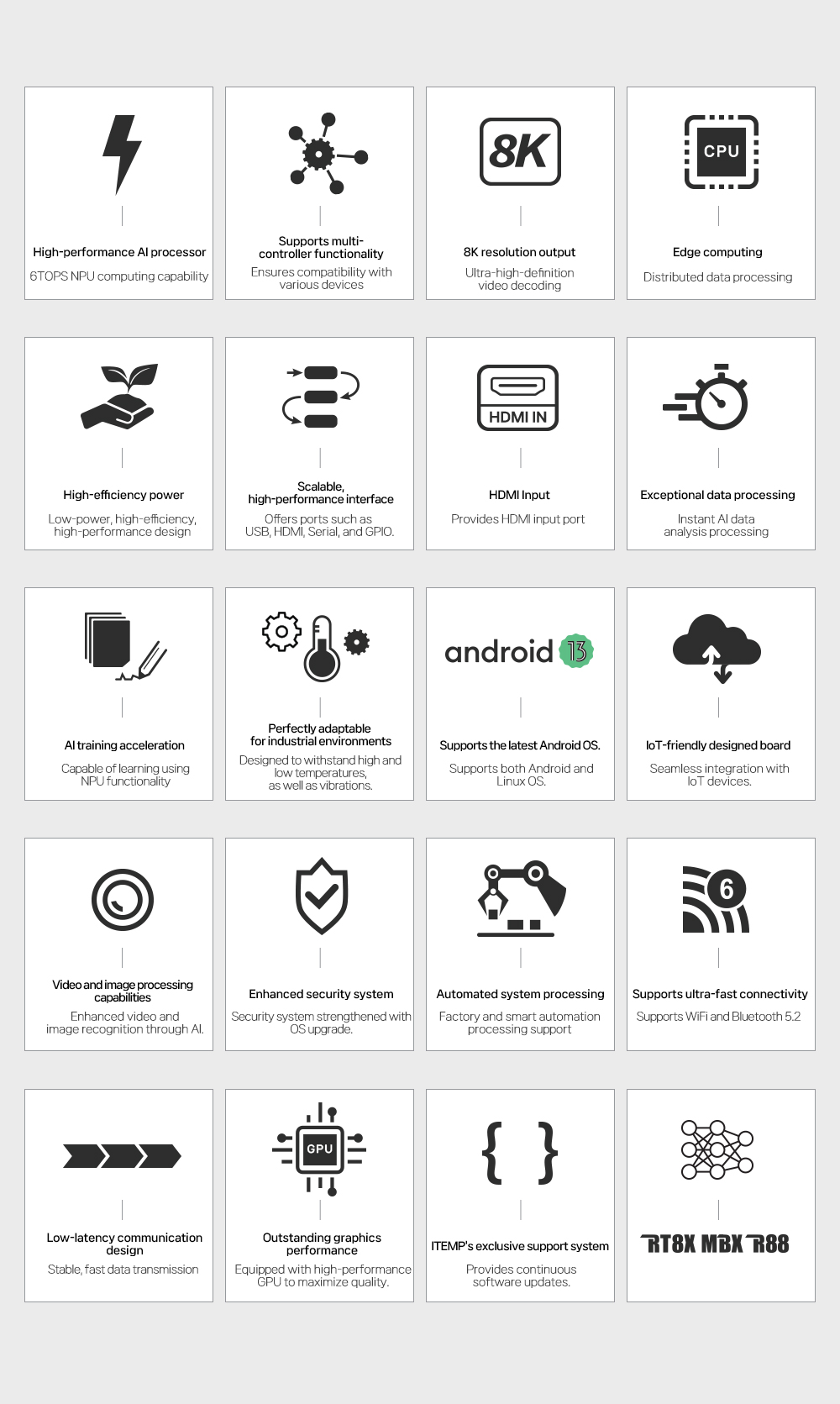 High-performance AI processor
6TOPS NPU computing capability

Supports multi-controller functionality
Ensures compatibility with various devices

8K

8K resolution output
Ultra-high-definition video decoding

CPU

Edge computing
Distributed data processing

High-efficiency power
Low-power, high-efficiency, high-performance design

Scalable, high-performance interface
Offers ports such as USB, HDMI, Serial, and GPIO.

HDMI IN

HDMI Input
Provides HDMI input port

Exceptional data processing
Instant AI data analysis processing

AI training acceleration
Capable of learning using NPU functionality

Perfectly adaptable for industrial environments
Designed to withstand high and low temperatures, as well as vibrations.

android 13

Supports the latest Android OS.
Supports both Android and Linux OS.

IoT-friendly designed board
Seamless integration with IoT devices.

Video and image processing capabilities
Enhanced video and image recognition through AI.

Enhanced security system
Security system strengthened with OS upgrade.

Automated system processing
Factory and smart automation processing support

6

Supports ultra-fast connectivity
Supports WiFi and Bluetooth 5.2

Low-latency communication design
Stable, fast data transmission

GPU

Outstanding graphics performance
Equipped with high-performance GPU to maximize quality.

{ }

ITEMP's exclusive support system
Provides continuous software updates.

RT8X MBX R88